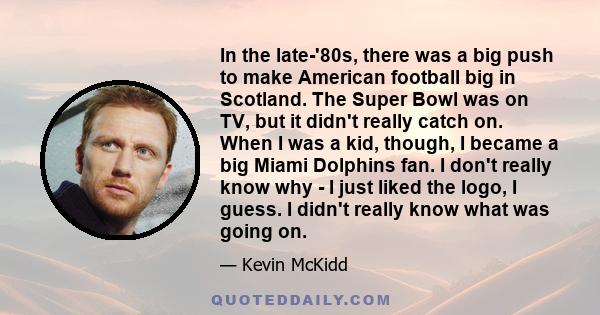 In the late-'80s, there was a big push to make American football big in Scotland. The Super Bowl was on TV, but it didn't really catch on. When I was a kid, though, I became a big Miami Dolphins fan. I don't really know why - I just liked the logo, I guess. I didn't really know what was going on.

— Kevin McKidd

QUOTEDDAILY.COM